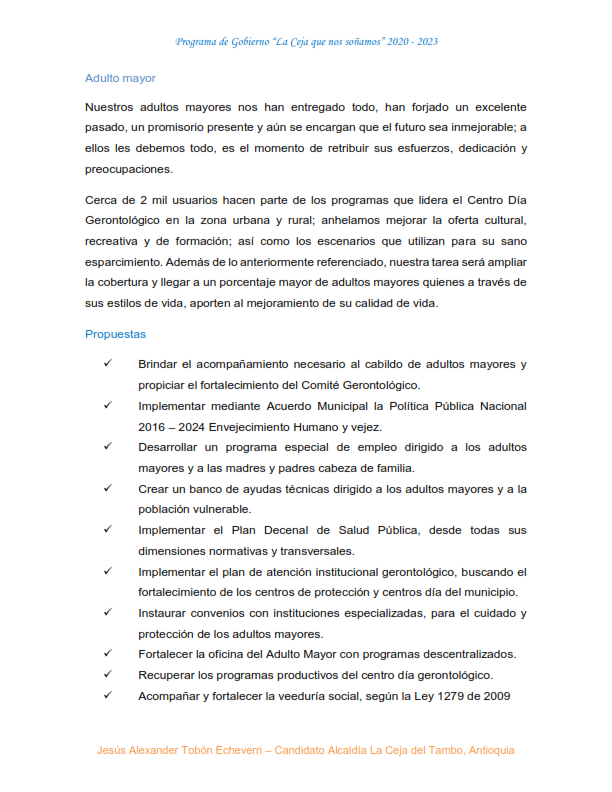 Programa de Gobierno "La Ceja que nos soñamos" 2020 - 2023

Adulto mayor

Nuestros adultos mayores nos han entregado todo, han forjado un excelente pasado, un promisorio presente y aún se encargan que el futuro sea inmejorable; a ellos les debemos todo, es el momento de retribuir sus esfuerzos, dedicación y preocupaciones.

Cerca de 2 mil usuarios hacen parte de los programas que lidera el Centro Día Gerontológico en la zona urbana y rural; anhelamos mejorar la oferta cultural, recreativa y de formación; así como los escenarios que utilizan para su sano esparcimiento. Además de lo anteriormente referenciado, nuestra tarea será ampliar la cobertura y llegar a un porcentaje mayor de adultos mayores quienes a través de sus estilos de vida, aporten al mejoramiento de su calidad de vida.

Propuestas

✓ Brindar el acompañamiento necesario al cabildo de adultos mayores y propiciar el fortalecimiento del Comité Gerontológico.
✓ Implementar mediante Acuerdo Municipal la Política Pública Nacional 2016 – 2024 Envejecimiento Humano y vejez.
✓ Desarrollar un programa especial de empleo dirigido a los adultos mayores y a las madres y padres cabeza de familia.
✓ Crear un banco de ayudas técnicas dirigido a los adultos mayores y a la población vulnerable.
✓ Implementar el Plan Decenal de Salud Pública, desde todas sus dimensiones normativas y transversales.
✓ Implementar el plan de atención institucional gerontológico, buscando el fortalecimiento de los centros de protección y centros día del municipio.
✓ Instaurar convenios con instituciones especializadas, para el cuidado y protección de los adultos mayores.
✓ Fortalecer la oficina del Adulto Mayor con programas descentralizados.
✓ Recuperar los programas productivos del centro día gerontológico.
✓ Acompañar y fortalecer la veeduría social, según la Ley 1279 de 2009

Jesús Alexander Tobón Echeverri – Candidato Alcaldía La Ceja del Tambo, Antioquia